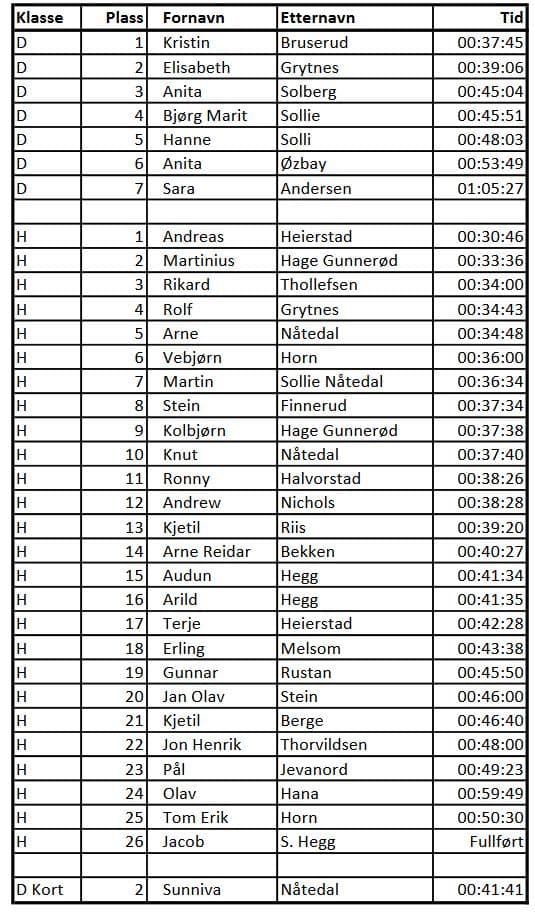 | Klasse | Plass | Fornavn | Etternavn | Tid |
|---|---|---|---|---|
| D | 1 | Kristin | Bruserud | 00:37:45 |
| D | 2 | Elisabeth | Grytnes | 00:39:06 |
| D | 3 | Anita | Solberg | 00:45:04 |
| D | 4 | Bjørg Marit | Sollie | 00:45:51 |
| D | 5 | Hanne | Solli | 00:48:03 |
| D | 6 | Anita | Øzbay | 00:53:49 |
| D | 7 | Sara | Andersen | 01:05:27 |
| | | | | |
| H | 1 | Andreas | Heierstad | 00:30:46 |
| H | 2 | Martinius | Hage Gunnerød | 00:33:36 |
| H | 3 | Rikard | Thollefsen | 00:34:00 |
| H | 4 | Rolf | Grytnes | 00:34:43 |
| H | 5 | Arne | Nåtedal | 00:34:48 |
| H | 6 | Vebjørn | Horn | 00:36:00 |
| H | 7 | Martin | Sollie Nåtedal | 00:36:34 |
| H | 8 | Stein | Finnerud | 00:37:34 |
| H | 9 | Kolbjørn | Hage Gunnerød | 00:37:38 |
| H | 10 | Knut | Nåtedal | 00:37:40 |
| H | 11 | Ronny | Halvorstad | 00:38:26 |
| H | 12 | Andrew | Nichols | 00:38:28 |
| H | 13 | Kjetil | Riis | 00:39:20 |
| H | 14 | Arne Reidar | Bekken | 00:40:27 |
| H | 15 | Audun | Hegg | 00:41:34 |
| H | 16 | Arild | Hegg | 00:41:35 |
| H | 17 | Terje | Heierstad | 00:42:28 |
| H | 18 | Erling | Melsom | 00:43:38 |
| H | 19 | Gunnar | Rustan | 00:45:50 |
| H | 20 | Jan Olav | Stein | 00:46:00 |
| H | 21 | Kjetil | Berge | 00:46:40 |
| H | 22 | Jon Henrik | Thorvildsen | 00:48:00 |
| H | 23 | Pål | Jevanord | 00:49:23 |
| H | 24 | Olav | Hana | 00:59:49 |
| H | 25 | Tom Erik | Horn | 00:50:30 |
| H | 26 | Jacob | S. Hegg | Fullført |
| | | | | |
| D Kort | 2 | Sunniva | Nåtedal | 00:41:41 |